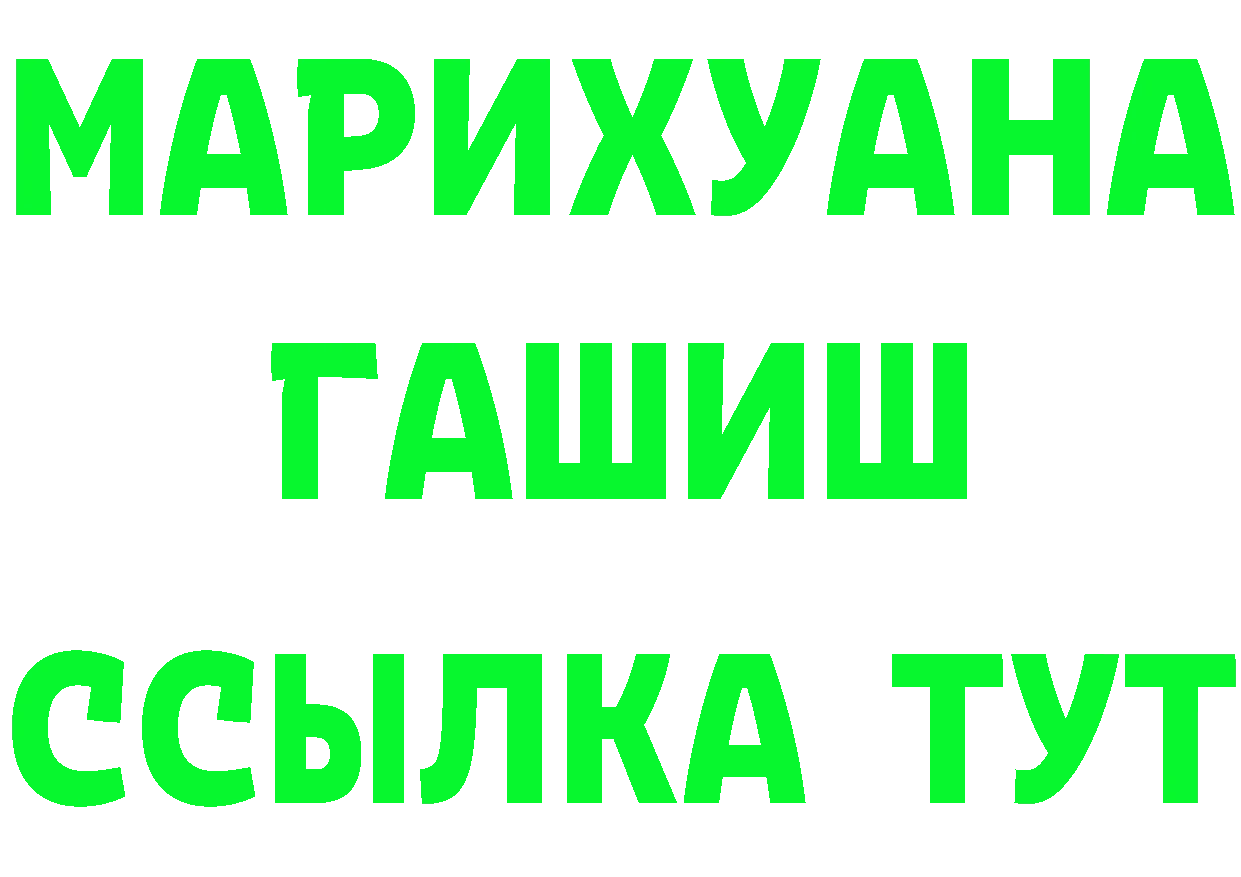 МАРИХУАНА
ГАШИШ
ССЫЛКА ТУТ